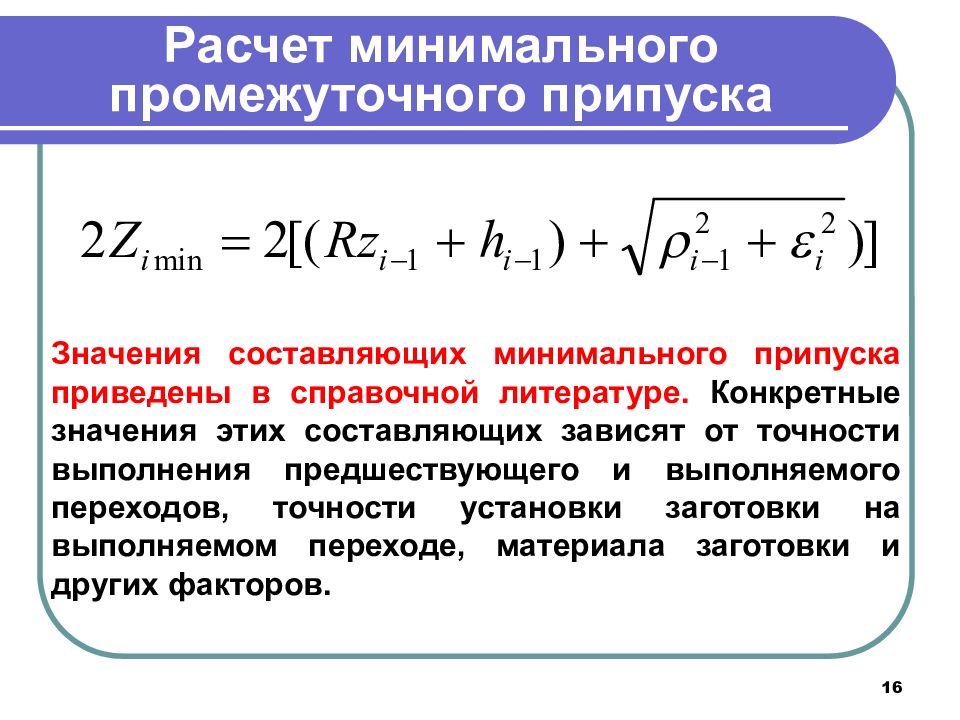 Расчет минимального промежуточного припуска

$2Z_{i\min} = 2[(Rz_{i-1} + h_{i-1}) + \sqrt{\rho_{i-1}^2 + \varepsilon_i^2})]$

Значения составляющих минимального припуска приведены в справочной литературе. Конкретные значения этих составляющих зависят от точности выполнения предшествующего и выполняемого переходов, точности установки заготовки на выполняемом переходе, материала заготовки и других факторов.

16